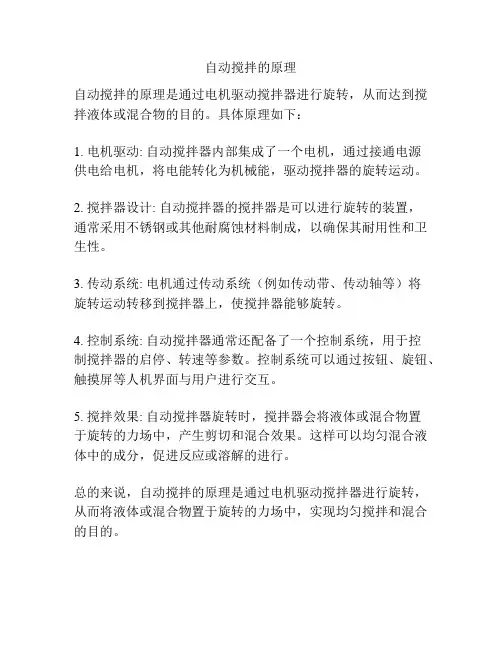 自动搅拌的原理

自动搅拌的原理是通过电机驱动搅拌器进行旋转，从而达到搅拌液体或混合物的目的。具体原理如下：

1. 电机驱动: 自动搅拌器内部集成了一个电机，通过接通电源供电给电机，将电能转化为机械能，驱动搅拌器的旋转运动。

2. 搅拌器设计: 自动搅拌器的搅拌器是可以进行旋转的装置，通常采用不锈钢或其他耐腐蚀材料制成，以确保其耐用性和卫生性。

3. 传动系统: 电机通过传动系统（例如传动带、传动轴等）将旋转运动转移到搅拌器上，使搅拌器能够旋转。

4. 控制系统: 自动搅拌器通常还配备了一个控制系统，用于控制搅拌器的启停、转速等参数。控制系统可以通过按钮、旋钮、触摸屏等人机界面与用户进行交互。

5. 搅拌效果: 自动搅拌器旋转时，搅拌器会将液体或混合物置于旋转的力场中，产生剪切和混合效果。这样可以均匀混合液体中的成分，促进反应或溶解的进行。

总的来说，自动搅拌的原理是通过电机驱动搅拌器进行旋转，从而将液体或混合物置于旋转的力场中，实现均匀搅拌和混合的目的。